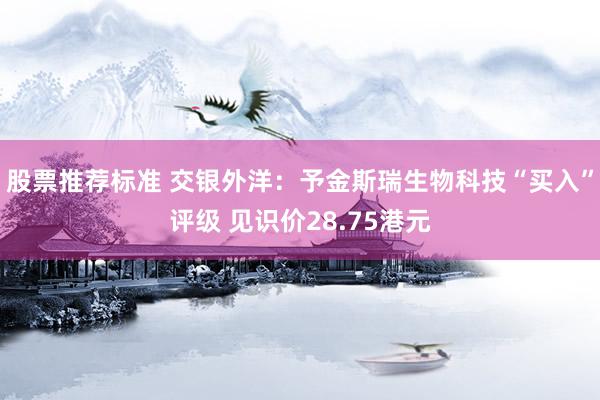 股票推荐标准 交银外洋：予金斯瑞生物科技“买入”评级 见识价28.75港元